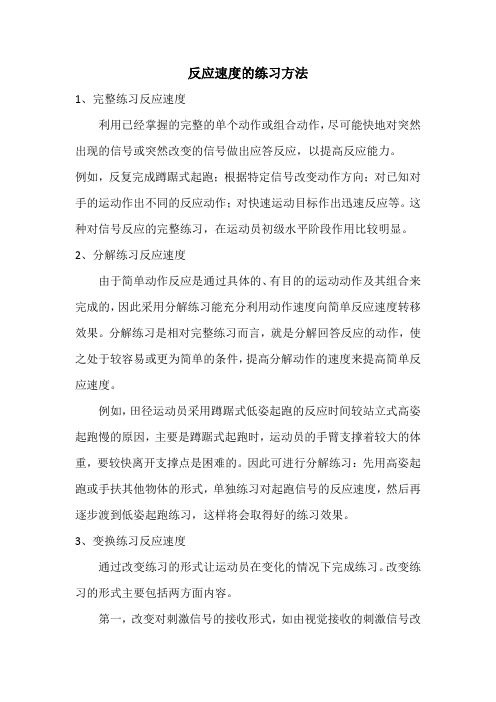 反应速度的练习方法

1、完整练习反应速度

利用已经掌握的完整的单个动作或组合动作，尽可能快地对突然出现的信号或突然改变的信号做出应答反应，以提高反应能力。

例如，反复完成蹲踞式起跑；根据特定信号改变动作方向；对已知对手的运动作出不同的反应动作；对快速运动目标作出迅速反应等。这种对信号反应的完整练习，在运动员初级水平阶段作用比较明显。

2、分解练习反应速度

由于简单动作反应是通过具体的、有目的的运动动作及其组合来完成的，因此采用分解练习能充分利用动作速度向简单反应速度转移效果。分解练习是相对完整练习而言，就是分解回答反应的动作，使之处于较容易或更为简单的条件，提高分解动作的速度来提高简单反应速度。

例如，田径运动员采用蹲踞式低姿起跑的反应时间较站立式高姿起跑慢的原因，主要是蹲踞式起跑时，运动员的手臂支撑着较大的体重，要较快离开支撑点是困难的。因此可进行分解练习：先用高姿起跑或手扶其他物体的形式，单独练习对起跑信号的反应速度，然后再逐步渡到低姿起跑练习，这样将会取得好的练习效果。

3、变换练习反应速度

通过改变练习的形式让运动员在变化的情况下完成练习。改变练习的形式主要包括两方面内容。

第一，改变对刺激信号的接收形式，如由视觉接收的刺激信号改